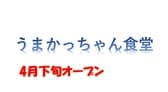 うまかっちゃん食堂

4月下旬オープン